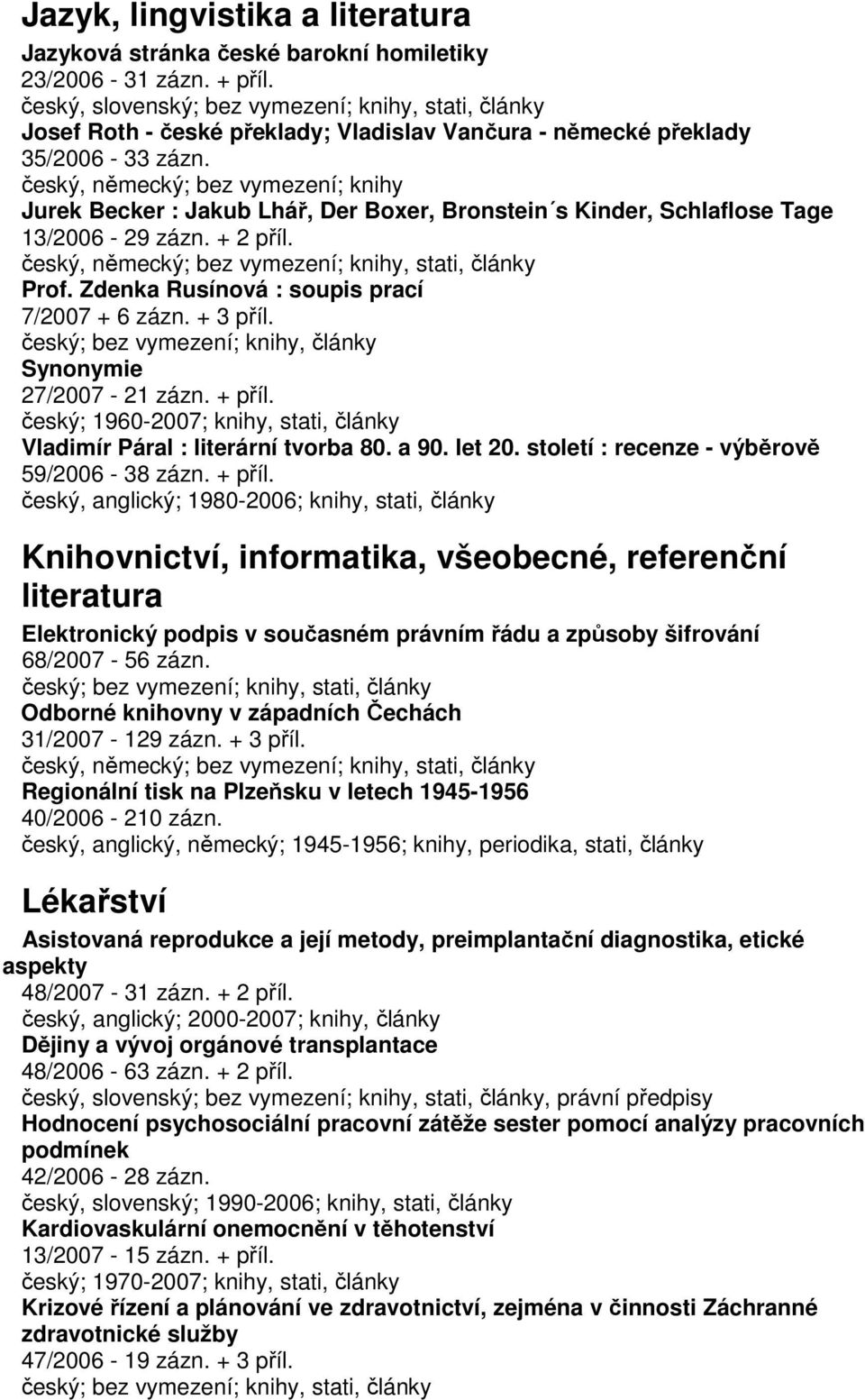 Jazyk, lingvistika a literatura

Jazyková stránka české barokní homiletiky
23/2006 - 31 zázn. + příl.
český, slovenský; bez vymezení; knihy, stati, články
Josef Roth - české překlady; Vladislav Vančura - německé překlady
35/2006 - 33 zázn.
český, německý; bez vymezení; knihy
Jurek Becker : Jakub Lhář, Der Boxer, Bronstein´s Kinder, Schlaflose Tage
13/2006 - 29 zázn. + 2 příl.
český, německý; bez vymezení; knihy, stati, články
Prof. Zdenka Rusínová : soupis prací
7/2007 + 6 zázn. + 3 příl.
český; bez vymezení; knihy, články
Synonymie
27/2007 - 21 zázn. + příl.
český; 1960-2007; knihy, stati, články
Vladimír Páral : literární tvorba 80. a 90. let 20. století : recenze - výběrově
59/2006 - 38 zázn. + příl.
český, anglický; 1980-2006; knihy, stati, články

Knihovnictví, informatika, všeobecné, referenční literatura

Elektronický podpis v současném právním řádu a způsoby šifrování
68/2007 - 56 zázn.
český; bez vymezení; knihy, stati, články
Odborné knihovny v západních Čechách
31/2007 - 129 zázn. + 3 příl.
český, německý; bez vymezení; knihy, stati, články
Regionální tisk na Plzeňsku v letech 1945-1956
40/2006 - 210 zázn.
český, anglický, německý; 1945-1956; knihy, periodika, stati, články

Lékařství

Asistovaná reprodukce a její metody, preimplantační diagnostika, etické aspekty
48/2007 - 31 zázn. + 2 příl.
český, anglický; 2000-2007; knihy, články
Dějiny a vývoj orgánové transplantace
48/2006 - 63 zázn. + 2 příl.
český, slovenský; bez vymezení; knihy, stati, články, právní předpisy
Hodnocení psychosociální pracovní zátěže sester pomocí analýzy pracovních podmínek
42/2006 - 28 zázn.
český, slovenský; 1990-2006; knihy, stati, články
Kardiovaskulární onemocnění v těhotenství
13/2007 - 15 zázn. + příl.
český; 1970-2007; knihy, stati, články
Krizové řízení a plánování ve zdravotnictví, zejména v činnosti Záchranné zdravotnické služby
47/2006 - 19 zázn. + 3 příl.
český; bez vymezení; knihy, stati, články